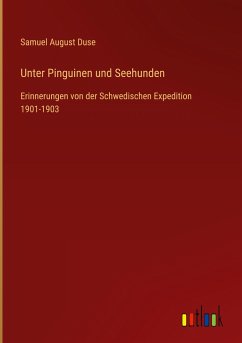 Samuel August Duse

Unter Pinguinen und Seehunden

Erinnerungen von der Schwedischen Expedition 1901-1903

outlook